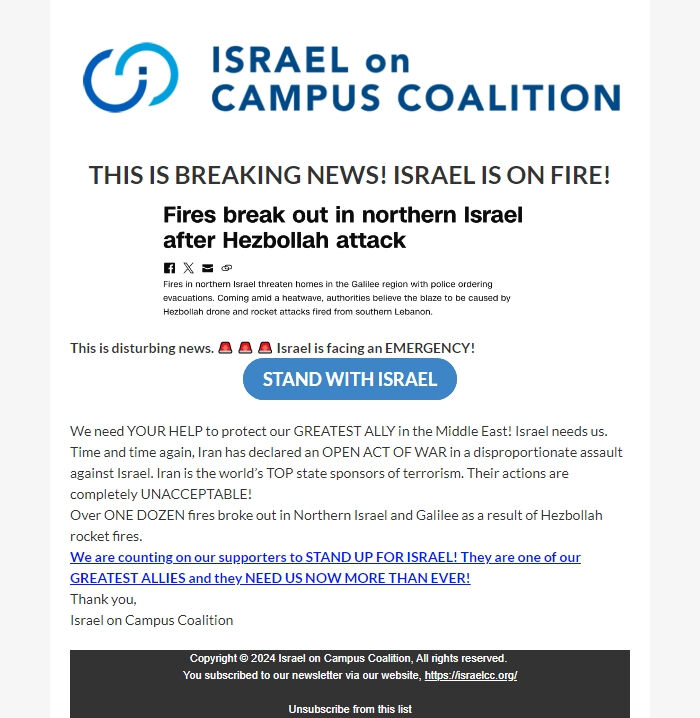 ISRAEL on CAMPUS COALITION

THIS IS BREAKING NEWS! ISRAEL IS ON FIRE!

Fires break out in northern Israel after Hezbollah attack

Fires in northern Israel threaten homes in the Galilee region with police ordering evacuations. Coming amid a heatwave, authorities believe the blaze to be caused by Hezbollah drone and rocket attacks fired from southern Lebanon.

This is disturbing news. 🚨 🚨 🚨 Israel is facing an EMERGENCY!

STAND WITH ISRAEL

We need YOUR HELP to protect our GREATEST ALLY in the Middle East! Israel needs us. Time and time again, Iran has declared an OPEN ACT OF WAR in a disproportionate assault against Israel. Iran is the world's TOP state sponsors of terrorism. Their actions are completely UNACCEPTABLE!
Over ONE DOZEN fires broke out in Northern Israel and Galilee as a result of Hezbollah rocket fires.
We are counting on our supporters to STAND UP FOR ISRAEL! They are one of our GREATEST ALLIES and they NEED US NOW MORE THAN EVER!
Thank you,
Israel on Campus Coalition

Copyright © 2024 Israel on Campus Coalition, All rights reserved.
You subscribed to our newsletter via our website, https://israelcc.org/

Unsubscribe from this list